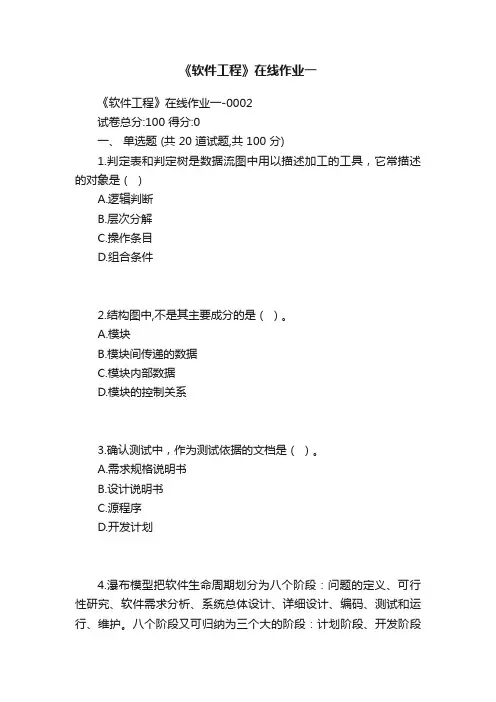 《软件工程》在线作业一

《软件工程》在线作业一-0002

试卷总分:100 得分:0

一、 单选题 (共 20 道试题,共 100 分)

1.判定表和判定树是数据流图中用以描述加工的工具，它常描述的对象是（ ）

A.逻辑判断

B.层次分解

C.操作条目

D.组合条件

2.结构图中,不是其主要成分的是（ ）。

A.模块

B.模块间传递的数据

C.模块内部数据

D.模块的控制关系

3.确认测试中，作为测试依据的文档是（ ）。

A.需求规格说明书

B.设计说明书

C.源程序

D.开发计划

4.瀑布模型把软件生命周期划分为八个阶段：问题的定义、可行性研究、软件需求分析、系统总体设计、详细设计、编码、测试和运行、维护。八个阶段又可归纳为三个大的阶段：计划阶段、开发阶段